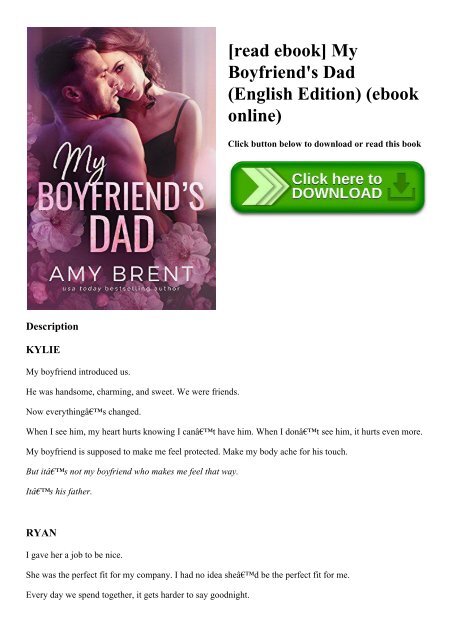 My BOYFRIEND'S DAD

AMY BRENT
usa today bestselling author

[read ebook] My Boyfriend's Dad (English Edition) (ebook online)

Click button below to download or read this book

Click here to DOWNLOAD

Description

KYLIE

My boyfriend introduced us.

He was handsome, charming, and sweet. We were friends.

Now everythingâ€™s changed.

When I see him, my heart hurts knowing I canâ€™t have him. When I donâ€™t see him, it hurts even more.

My boyfriend is supposed to make me feel protected. Make my body ache for his touch.

But itâ€™s not my boyfriend who makes me feel that way.

Itâ€™s his father.

RYAN

I gave her a job to be nice.

She was the perfect fit for my company. I had no idea sheâ€™d be the perfect fit for me.

Every day we spend together, it gets harder to say goodnight.